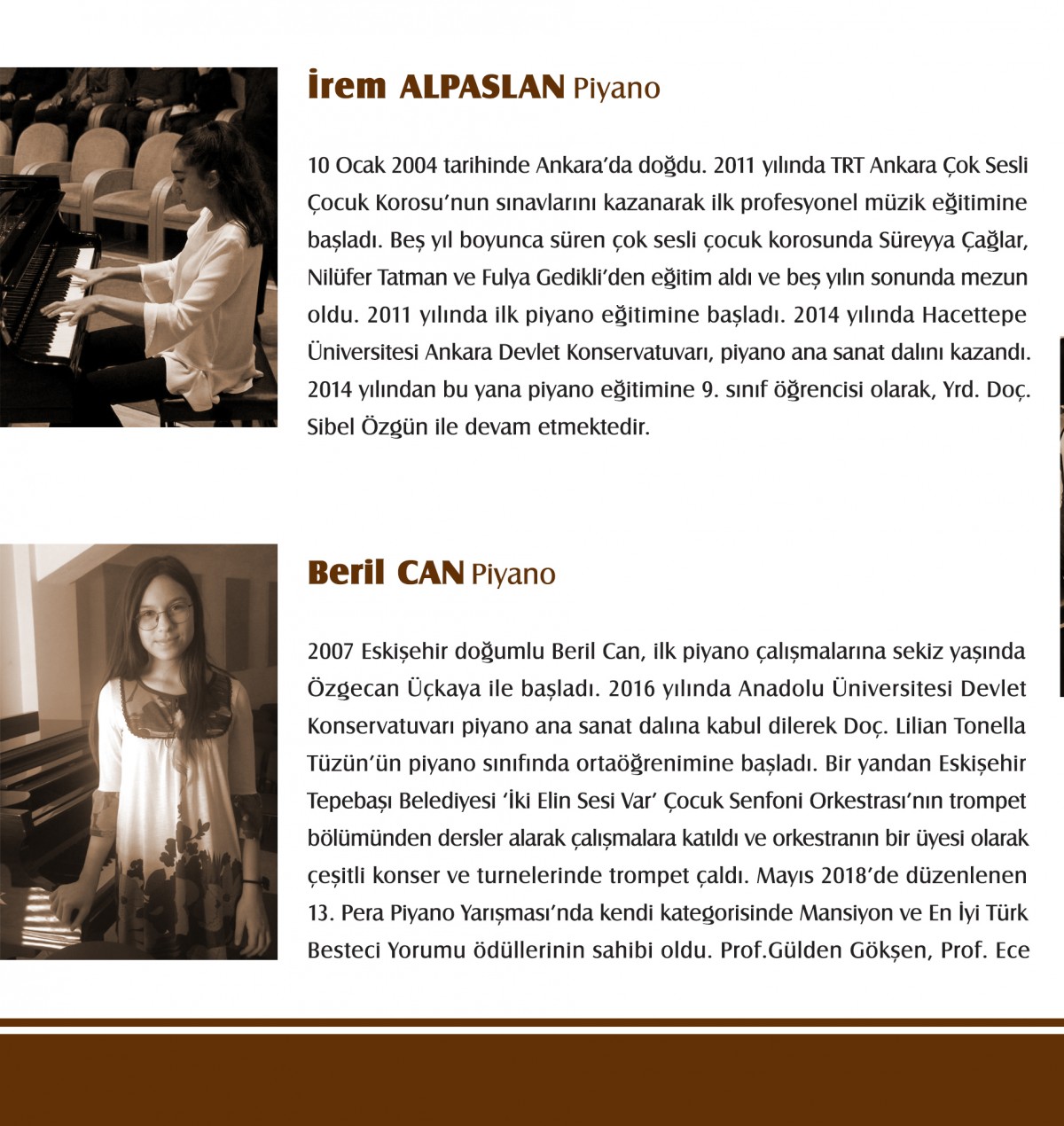 İrem ALPASLAN Piyano

10 Ocak 2004 tarihinde Ankara'da doğdu. 2011 yılında TRT Ankara Çok Sesli Çocuk Korosu'nun sınavlarını kazanarak ilk profesyonel müzik eğitimine başladı. Beş yıl boyunca süren çok sesli çocuk korosunda Süreyya Çağlar, Nilüfer Tatman ve Fulya Gedikli'den eğitim aldı ve beş yılın sonunda mezun oldu. 2011 yılında ilk piyano eğitimine başladı. 2014 yılında Hacettepe Üniversitesi Ankara Devlet Konservatuvarı, piyano ana sanat dalını kazandı. 2014 yılından bu yana piyano eğitimine 9. sınıf öğrencisi olarak, Yrd. Doç. Sibel Özgün ile devam etmektedir.

Beril CAN Piyano

2007 Eskişehir doğumlu Beril Can, ilk piyano çalışmalarına sekiz yaşında Özgecan Üçkaya ile başladı. 2016 yılında Anadolu Üniversitesi Devlet Konservatuvarı piyano ana sanat dalına kabul dilerek Doç. Lilian Tonella Tüzün'ün piyano sınıfında ortaöğrenimine başladı. Bir yandan Eskişehir Tepebaşı Belediyesi 'İki Elin Sesi Var' Çocuk Senfoni Orkestrası'nın trompet bölümünden dersler alarak çalışmalara katıldı ve orkestranın bir üyesi olarak çeşitli konser ve turnelerinde trompet çaldı. Mayıs 2018'de düzenlenen 13. Pera Piyano Yarışması'nda kendi kategorisinde Mansiyon ve En İyi Türk Besteci Yorumu ödüllerinin sahibi oldu. Prof.Gülden Gökşen, Prof. Ece